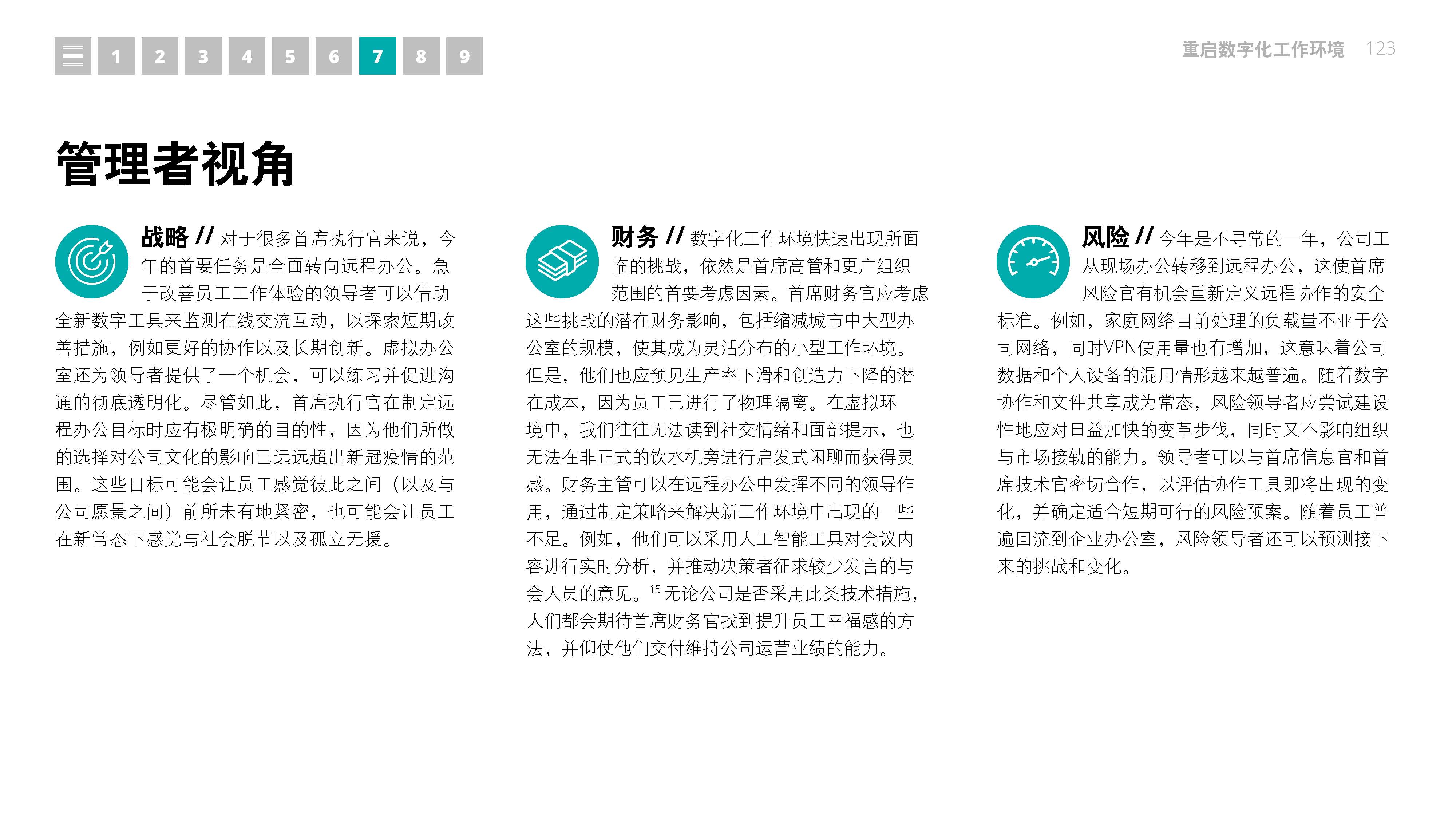 1 2 3 4 5 6 7 8 9

重启数字化工作环境 123

管理者视角

战略 // 对于很多首席执行官来说，今年的首要任务是全面转向远程办公。急于改善员工工作体验的领导者可以借助全新数字工具来监测在线交流互动，以探索短期改善措施，例如更好的协作以及长期创新。虚拟办公室还为领导者提供了一个机会，可以练习并促进沟通的彻底透明化。尽管如此，首席执行官在制定远程办公目标时应有极明确的目的性，因为他们所做的选择对公司文化的影响已远远超出新冠疫情的范围。这些目标可能会让员工感觉彼此之间（以及与公司愿景之间）前所未有地紧密，也可能会让员工在新常态下感觉与社会脱节以及孤立无援。

财务 // 数字化工作环境快速出现所面临的挑战，依然是首席高管和更广组织范围的首要考虑因素。首席财务官应考虑这些挑战的潜在财务影响，包括缩减城市中大型办公室的规模，使其成为灵活分布的小型工作环境。但是，他们也应预见生产率下滑和创造力下降的潜在成本，因为员工已进行了物理隔离。在虚拟环境中，我们往往无法读到社交情绪和面部提示，也无法在非正式的饮水机旁进行启发式闲聊而获得灵感。财务主管可以在远程办公中发挥不同的领导作用，通过制定策略来解决新工作环境中出现的一些不足。例如，他们可以采用人工智能工具对会议内容进行实时分析，并推动决策者征求较少发言的与会人员的意见。$^{15}$ 无论公司是否采用此类技术措施，人们都会期待首席财务官找到提升员工幸福感的方法，并仰仗他们交付维持公司运营业绩的能力。

风险 // 今年是不寻常的一年，公司正从现场办公转移到远程办公，这使首席风险官有机会重新定义远程协作的安全标准。例如，家庭网络目前处理的负载量不亚于公司网络，同时VPN使用量也有增加，这意味着公司数据和个人设备的混用情形越来越普遍。随着数字协作和文件共享成为常态，风险领导者应尝试建设性地应对日益加快的变革步伐，同时又不影响组织与市场接轨的能力。领导者可以与首席信息官和首席技术官密切合作，以评估协作工具即将出现的变化，并确定适合短期可行的风险预案。随着员工普遍回流到企业办公室，风险领导者还可以预测接下来的挑战和变化。